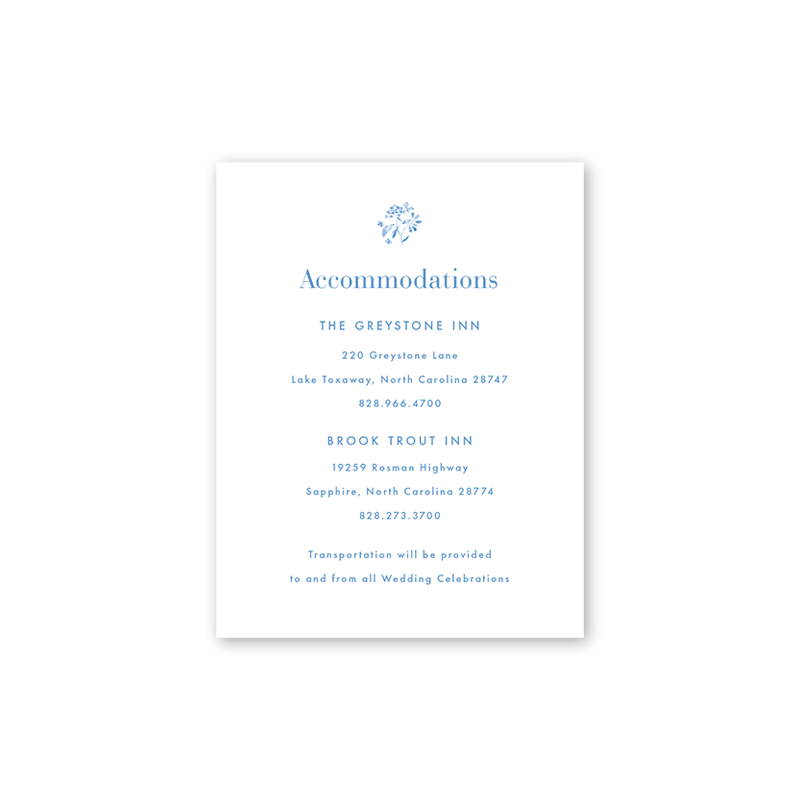 Accommodations

THE GREYSTONE INN

220 Greystone Lane
Lake Toxaway, North Carolina 28747
828.966.4700

BROOK TROUT INN

19259 Rosman Highway
Sapphire, North Carolina 28774
828.273.3700

Transportation will be provided to and from all Wedding Celebrations